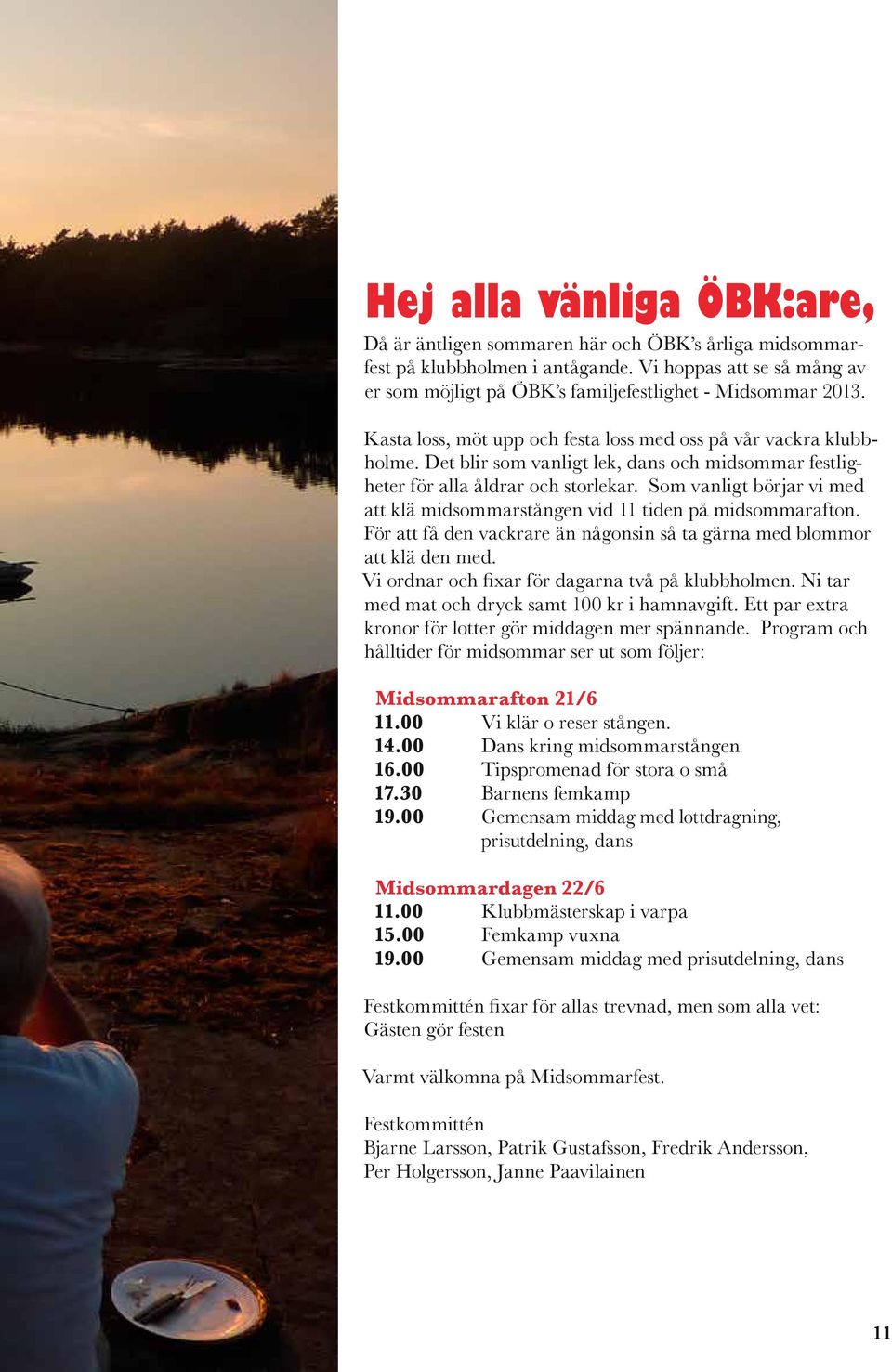 Hej alla vänliga ÖBK:are,

Då är äntligen sommaren här och ÖBK's årliga midsommarfest på klubbholmen i antågande. Vi hoppas att se så mång av er som möjligt på ÖBK's familjefestlighet - Midsommar 2013.

Kasta loss, möt upp och festa loss med oss på vår vackra klubbholme. Det blir som vanligt lek, dans och midsommar festligheter för alla åldrar och storlekar. Som vanligt börjar vi med att klä midsommarstången vid 11 tiden på midsommarafton. För att få den vackrare än någonsin så ta gärna med blommor att klä den med.
Vi ordnar och fixar för dagarna två på klubbholmen. Ni tar med mat och dryck samt 100 kr i hamnavgift. Ett par extra kronor för lotter gör middagen mer spännande. Program och hålltider för midsommar ser ut som följer:

Midsommarafton 21/6
11.00 Vi klär o reser stången.
14.00 Dans kring midsommarstången
16.00 Tipspromenad för stora o små
17.30 Barnens femkamp
19.00 Gemensam middag med lottdragning, prisutdelning, dans

Midsommardagen 22/6
11.00 Klubbmästerskap i varpa
15.00 Femkamp vuxna
19.00 Gemensam middag med prisutdelning, dans

Festkommittén fixar för allas trevnad, men som alla vet: Gästen gör festen

Varmt välkomna på Midsommarfest.

Festkommittén
Bjarne Larsson, Patrik Gustafsson, Fredrik Andersson, Per Holgersson, Janne Paavilainen

11